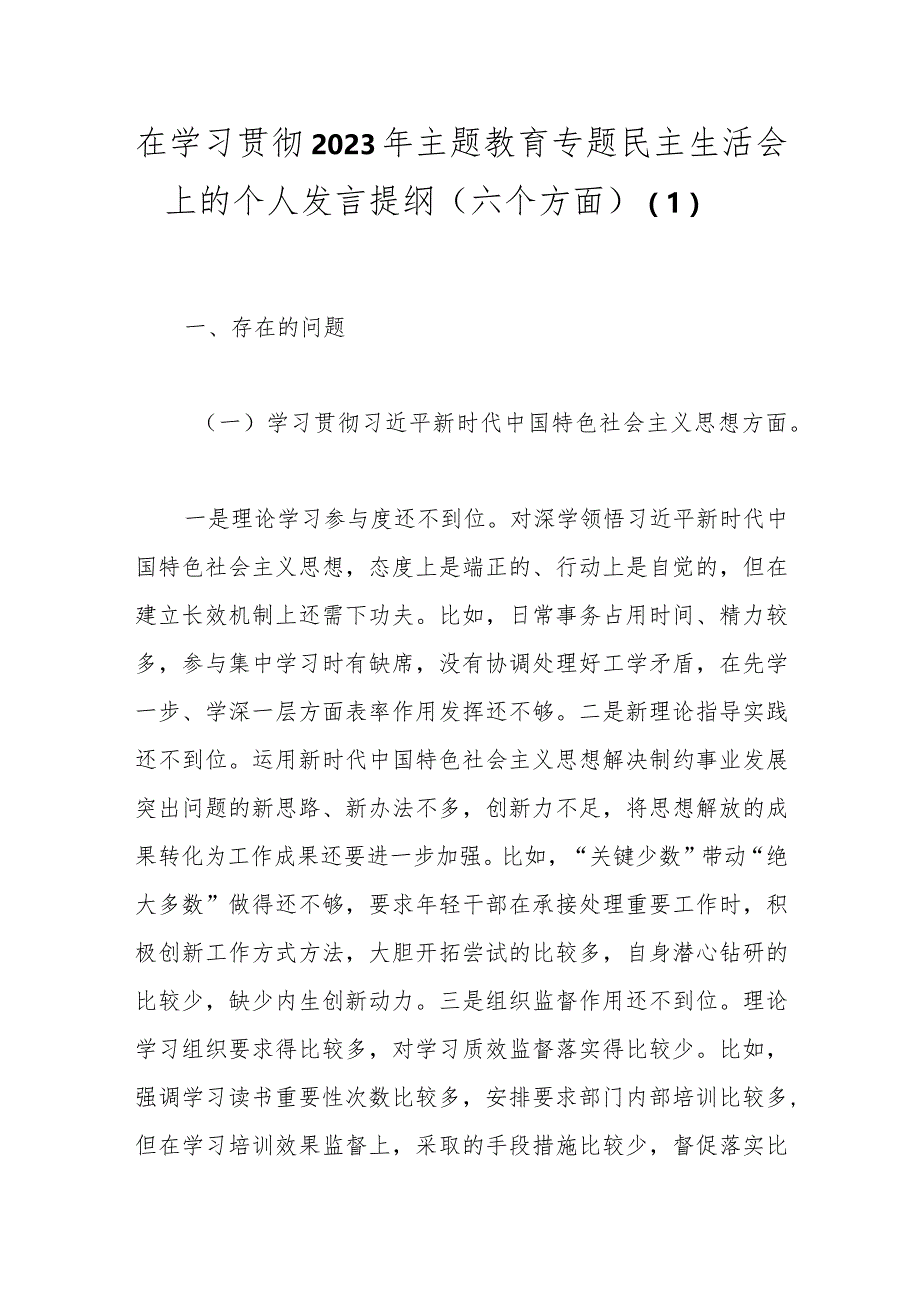 在学习贯彻2023年主题教育专题民主生活会上的个人发言提纲（六个方面）（1）

一、存在的问题

（一）学习贯彻习近平新时代中国特色社会主义思想方面。

一是理论学习参与度还不到位。对深学领悟习近平新时代中国特色社会主义思想，态度上是端正的、行动上是自觉的，但在建立长效机制上还需下功夫。比如，日常事务占用时间、精力较多，参与集中学习时有缺席，没有协调处理好工学矛盾，在先学一步、学深一层方面表率作用发挥还不够。二是新理论指导实践还不到位。运用新时代中国特色社会主义思想解决制约事业发展突出问题的新思路、新办法不多，创新力不足，将思想解放的成果转化为工作成果还要进一步加强。比如，“关键少数”带动“绝大多数”做得还不够，要求年轻干部在承接处理重要工作时，积极创新工作方式方法，大胆开拓尝试的比较多，自身潜心钻研的比较少，缺少内生创新动力。三是组织监督作用还不到位。理论学习组织要求得比较多，对学习质效监督落实得比较少。比如，强调学习读书重要性次数比较多，安排要求部门内部培训比较多，但在学习培训效果监督上，采取的手段措施比较少，督促落实比